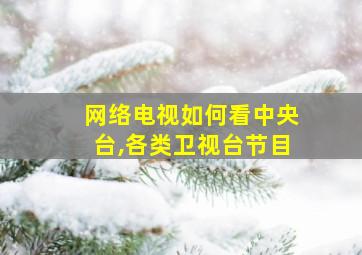 网络电视如何看中央台,各类卫视台节目